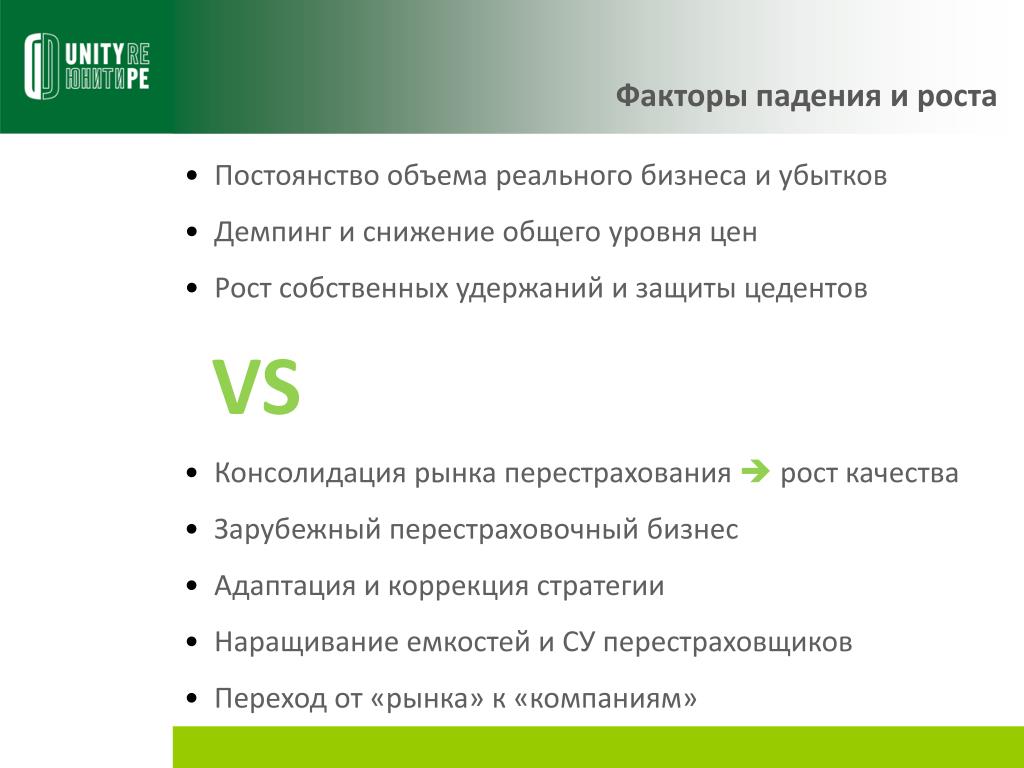 UNITY RE
ЮНИТИ РЕ

Факторы падения и роста

• Постоянство объема реального бизнеса и убытков
• Демпинг и снижение общего уровня цен
• Рост собственных удержаний и защиты цедентов

VS

• Консолидация рынка перестрахования ➔ рост качества
• Зарубежный перестраховочный бизнес
• Адаптация и коррекция стратегии
• Наращивание емкостей и СУ перестраховщиков
• Переход от «рынка» к «компаниям»